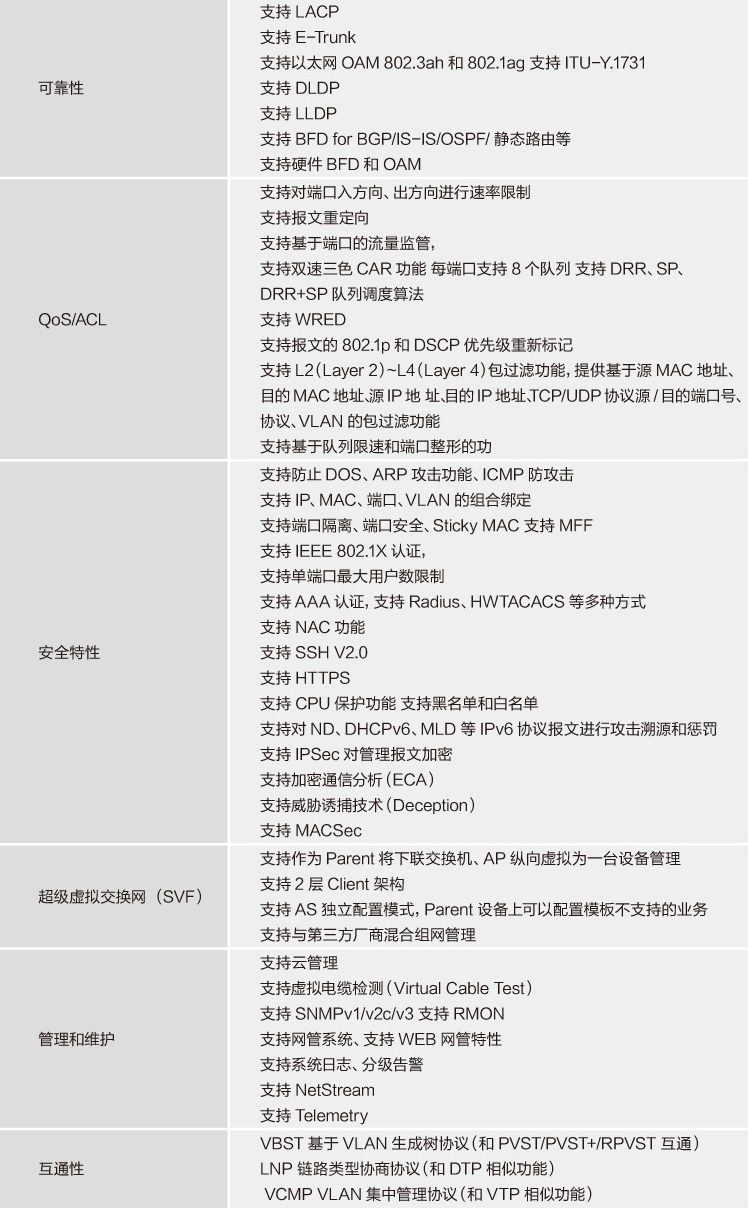 | | |
|---|---|
| 可靠性 | 支持 LACP<br>支持 E-Trunk<br>支持以太网 OAM 802.3ah 和 802.1ag 支持 ITU-Y.1731<br>支持 DLDP<br>支持 LLDP<br>支持 BFD for BGP/IS-IS/OSPF/ 静态路由等<br>支持硬件 BFD 和 OAM |
| QoS/ACL | 支持对端口入方向、出方向进行速率限制<br>支持报文重定向<br>支持基于端口的流量监管，<br>支持双速三色 CAR 功能 每端口支持 8 个队列 支持 DRR、SP、DRR+SP 队列调度算法<br>支持 WRED<br>支持报文的 802.1p 和 DSCP 优先级重新标记<br>支持 L2（Layer 2）~L4（Layer 4）包过滤功能，提供基于源 MAC 地址、目的 MAC 地址、源 IP 地 址、目的 IP 地址、TCP/UDP 协议源 / 目的端口号、协议、VLAN 的包过滤功能<br>支持基于队列限速和端口整形的功 |
| 安全特性 | 支持防止 DOS、ARP 攻击功能、ICMP 防攻击<br>支持 IP、MAC、端口、VLAN 的组合绑定<br>支持端口隔离、端口安全、Sticky MAC 支持 MFF<br>支持 IEEE 802.1X 认证，<br>支持单端口最大用户数限制<br>支持 AAA 认证，支持 Radius、HWTACACS 等多种方式<br>支持 NAC 功能<br>支持 SSH V2.0<br>支持 HTTPS<br>支持 CPU 保护功能 支持黑名单和白名单<br>支持对 ND、DHCPv6、MLD 等 IPv6 协议报文进行攻击溯源和惩罚<br>支持 IPSec 对管理报文加密<br>支持加密通信分析（ECA）<br>支持威胁诱捕技术（Deception）<br>支持 MACSec |
| 超级虚拟交换网（SVF） | 支持作为 Parent 将下联交换机、AP 纵向虚拟为一台设备管理<br>支持 2 层 Client 架构<br>支持 AS 独立配置模式，Parent 设备上可以配置模板不支持的业务<br>支持与第三方厂商混合组网管理 |
| 管理和维护 | 支持云管理<br>支持虚拟电缆检测（Virtual Cable Test）<br>支持 SNMPv1/v2c/v3 支持 RMON<br>支持网管系统、支持 WEB 网管特性<br>支持系统日志、分级告警<br>支持 NetStream<br>支持 Telemetry |
| 互通性 | VBST 基于 VLAN 生成树协议（和 PVST/PVST+/RPVST 互通）<br>LNP 链路类型协商协议（和 DTP 相似功能）<br>VCMP VLAN 集中管理协议（和 VTP 相似功能） |